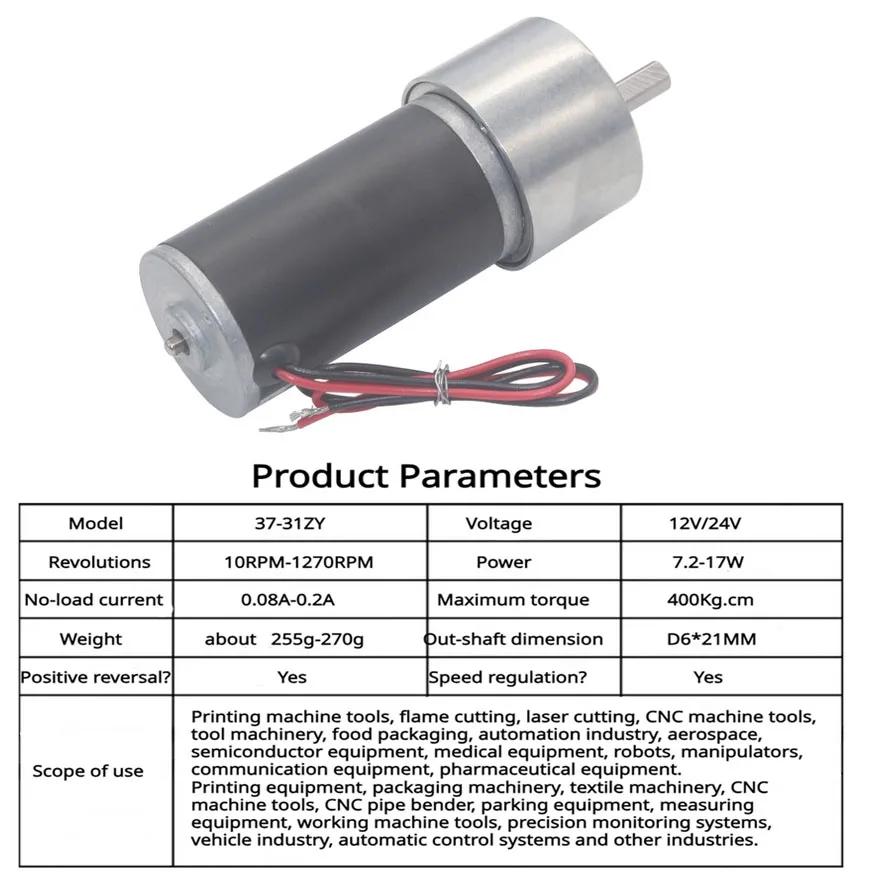 Product Parameters

| Model | 37-31ZY | Voltage | 12V/24V |
|---|---|---|---|
| Revolutions | 10RPM-1270RPM | Power | 7.2-17W |
| No-load current | 0.08A-0.2A | Maximum torque | 400Kg.cm |
| Weight | about 255g-270g | Out-shaft dimension | D6*21MM |
| Positive reversal? | Yes | Speed regulation? | Yes |
| Scope of use | Printing machine tools, flame cutting, laser cutting, CNC machine tools, tool machinery, food packaging, automation industry, aerospace, semiconductor equipment, medical equipment, robots, manipulators, communication equipment, pharmaceutical equipment. Printing equipment, packaging machinery, textile machinery, CNC machine tools, CNC pipe bender, parking equipment, measuring equipment, working machine tools, precision monitoring systems, vehicle industry, automatic control systems and other industries. | | |